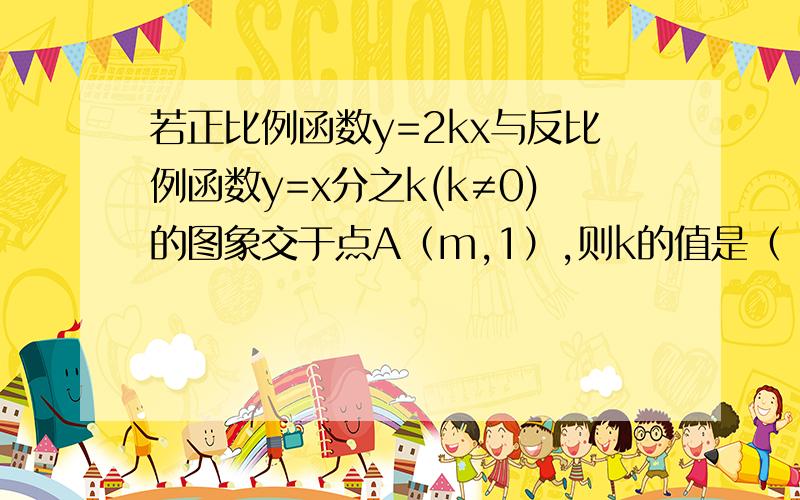 SCHOOL

若正比例函数y=2kx与反比例函数y=x分之k(k≠0)的图象交于点A（m,1）,则k的值是（